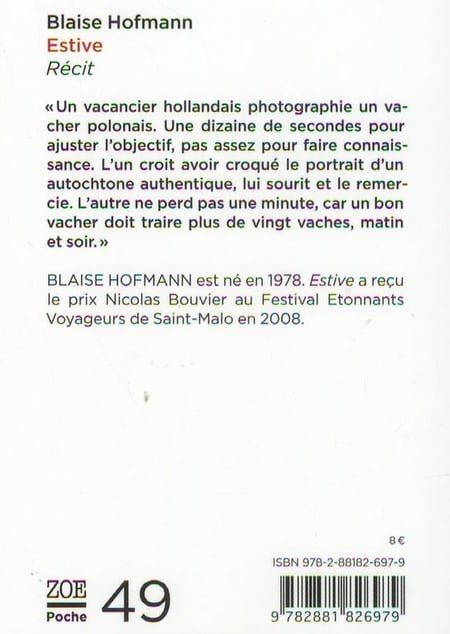 Blaise Hofmann
Estive
Récit

« Un vacancier hollandais photographie un vacher polonais. Une dizaine de secondes pour ajuster l'objectif, pas assez pour faire connaissance. L'un croit avoir croqué le portrait d'un autochtone authentique, lui sourit et le remercie. L'autre ne perd pas une minute, car un bon vacher doit traire plus de vingt vaches, matin et soir. »

BLAISE HOFMANN est né en 1978. Estive a reçu le prix Nicolas Bouvier au Festival Etonnants Voyageurs de Saint-Malo en 2008.

8 €

ISBN 978-2-88182-697-9

ZOE
Poche 49

9 782881 826979